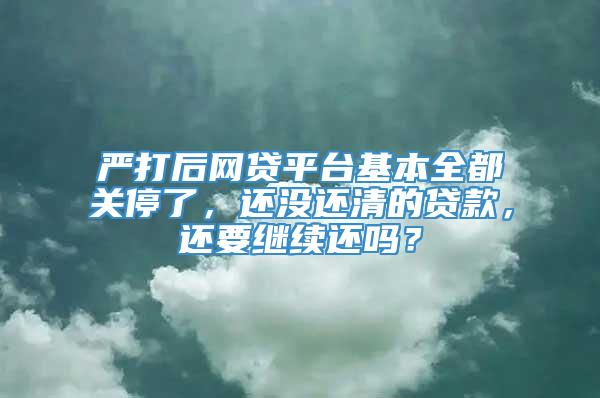 严打后网贷平台基本全都关停了，还没还清的贷款，还要继续还吗？